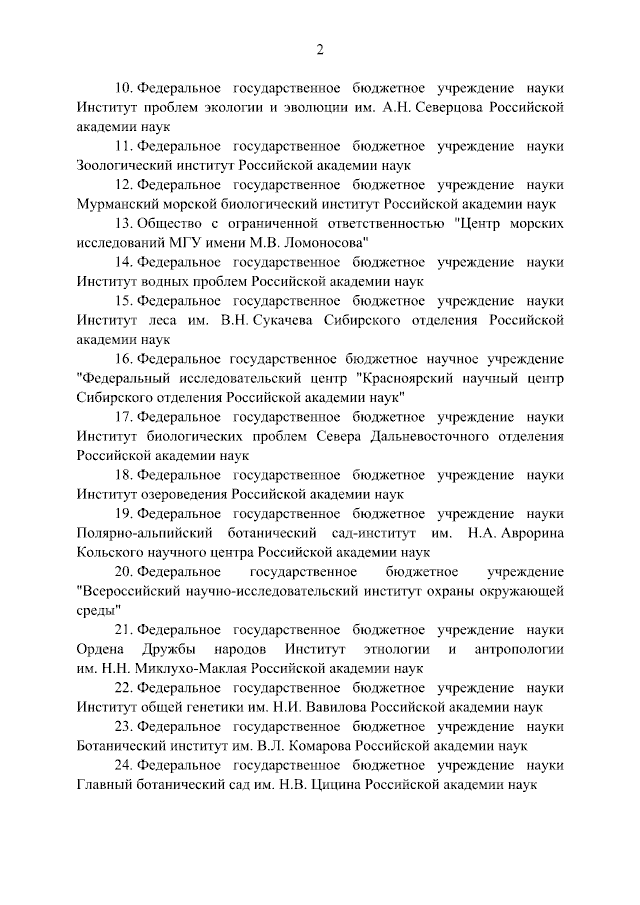 2

10. Федеральное государственное бюджетное учреждение науки Институт проблем экологии и эволюции им. А.Н. Северцова Российской академии наук

11. Федеральное государственное бюджетное учреждение науки Зоологический институт Российской академии наук

12. Федеральное государственное бюджетное учреждение науки Мурманский морской биологический институт Российской академии наук

13. Общество с ограниченной ответственностью "Центр морских исследований МГУ имени М.В. Ломоносова"

14. Федеральное государственное бюджетное учреждение науки Институт водных проблем Российской академии наук

15. Федеральное государственное бюджетное учреждение науки Институт леса им. В.Н. Сукачева Сибирского отделения Российской академии наук

16. Федеральное государственное бюджетное научное учреждение "Федеральный исследовательский центр "Красноярский научный центр Сибирского отделения Российской академии наук"

17. Федеральное государственное бюджетное учреждение науки Институт биологических проблем Севера Дальневосточного отделения Российской академии наук

18. Федеральное государственное бюджетное учреждение науки Институт озероведения Российской академии наук

19. Федеральное государственное бюджетное учреждение науки Полярно-альпийский ботанический сад-институт им. Н.А. Аврорина Кольского научного центра Российской академии наук

20. Федеральное государственное бюджетное учреждение "Всероссийский научно-исследовательский институт охраны окружающей среды"

21. Федеральное государственное бюджетное учреждение науки Ордена Дружбы народов Институт этнологии и антропологии им. Н.Н. Миклухо-Маклая Российской академии наук

22. Федеральное государственное бюджетное учреждение науки Институт общей генетики им. Н.И. Вавилова Российской академии наук

23. Федеральное государственное бюджетное учреждение науки Ботанический институт им. В.Л. Комарова Российской академии наук

24. Федеральное государственное бюджетное учреждение науки Главный ботанический сад им. Н.В. Цицина Российской академии наук